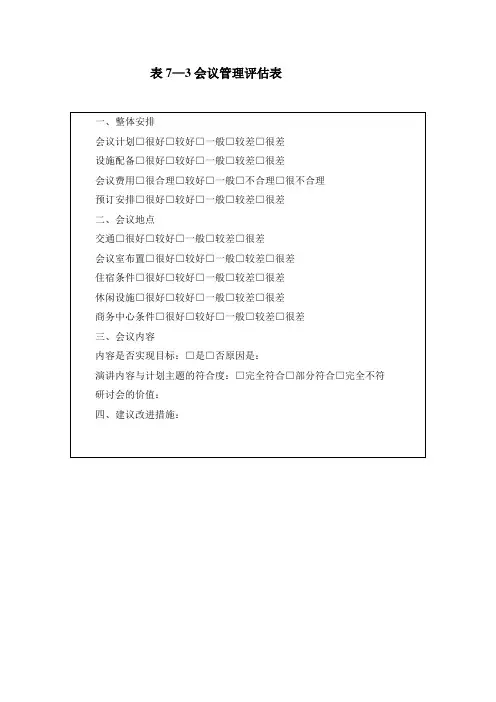 表 7—3 会议管理评估表

一、整体安排

会议计划□很好□较好□一般□较差□很差

设施配备□很好□较好□一般□较差□很差

会议费用□很合理□较好□一般□不合理□很不合理

预订安排□很好□较好□一般□较差□很差

二、会议地点

交通□很好□较好□一般□较差□很差

会议室布置□很好□较好□一般□较差□很差

住宿条件□很好□较好□一般□较差□很差

休闲设施□很好□较好□一般□较差□很差

商务中心条件□很好□较好□一般□较差□很差

三、会议内容

内容是否实现目标：□是□否原因是：

演讲内容与计划主题的符合度：□完全符合□部分符合□完全不符

研讨会的价值：

四、建议改进措施：